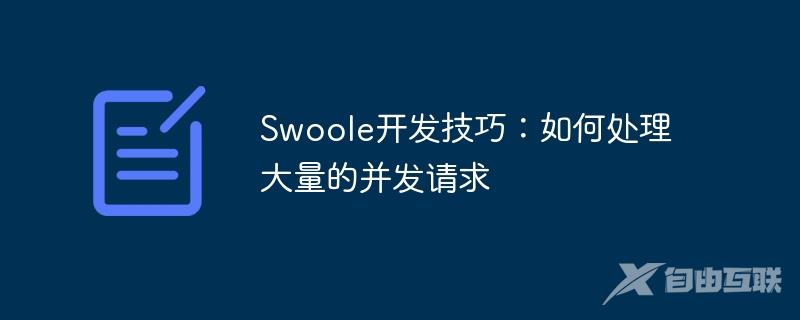 Swoole开发技巧：如何处理大量的并发请求

自由互联